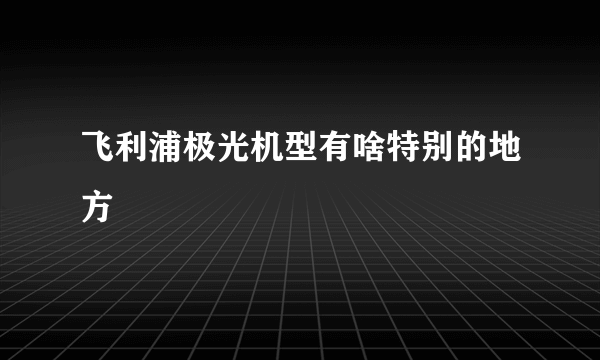 飞利浦极光机型有啥特别的地方